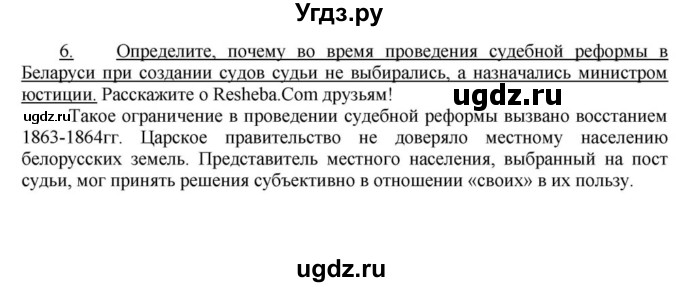 Угдз.ру

6. Определите, почему во время проведения судебной реформы в Беларуси при создании судов судьи не выбирались, а назначались министром юстиции. Расскажите о Resheba.Com друзьям!

ugdz.ru

ugdz.ruТакое ограничение в проведении судебной реформы вызвано восстанием 1863-1864гг. Царское правительство не доверяло местному населению белорусских земель. Представитель местного населения, выбранный на пост судьи, мог принять решения субъективно в отношении «своих» в их пользу.

ugdz.ru